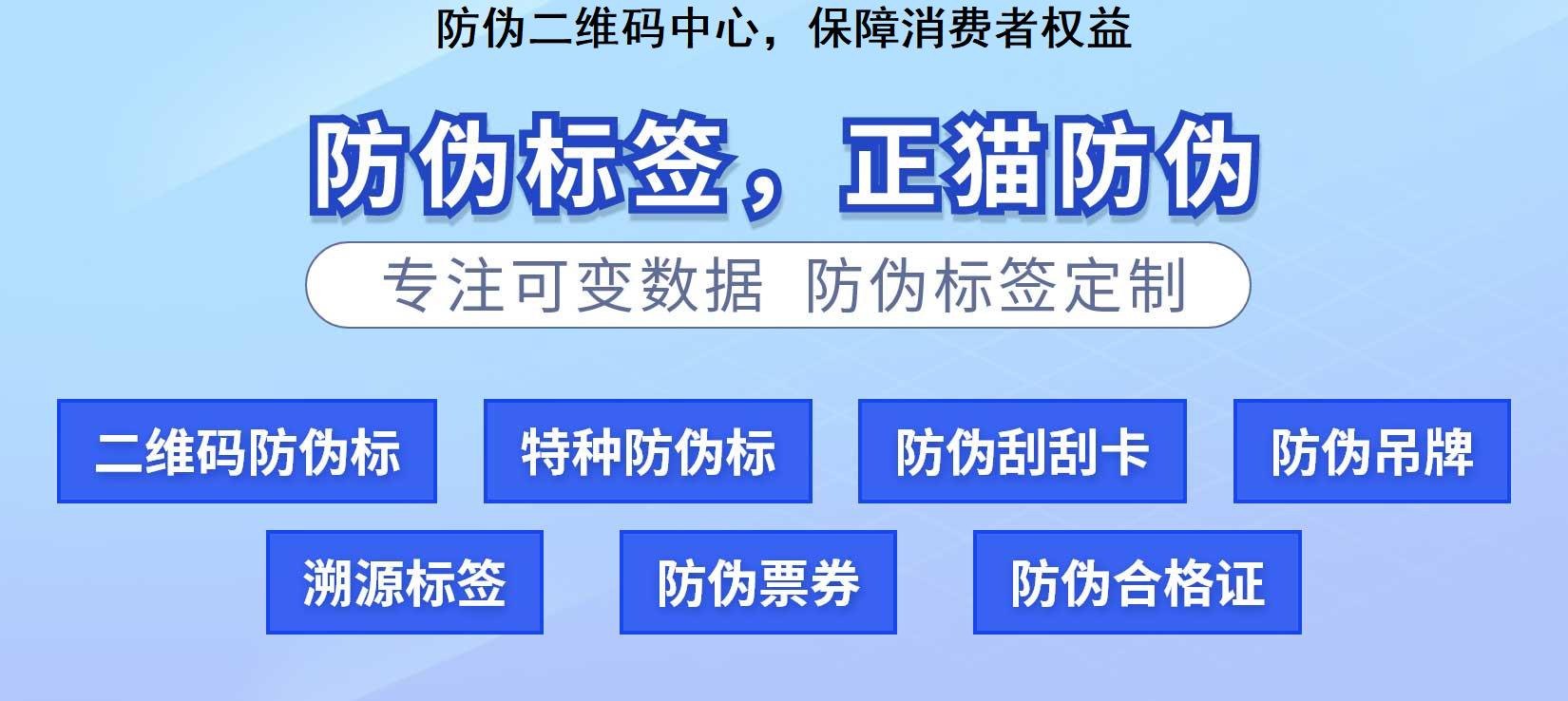 防伪二维码中心，保障消费者权益

防伪标签，正猫防伪

专注可变数据 防伪标签定制

二维码防伪标

特种防伪标

防伪刮刮卡

防伪吊牌

溯源标签

防伪票券

防伪合格证